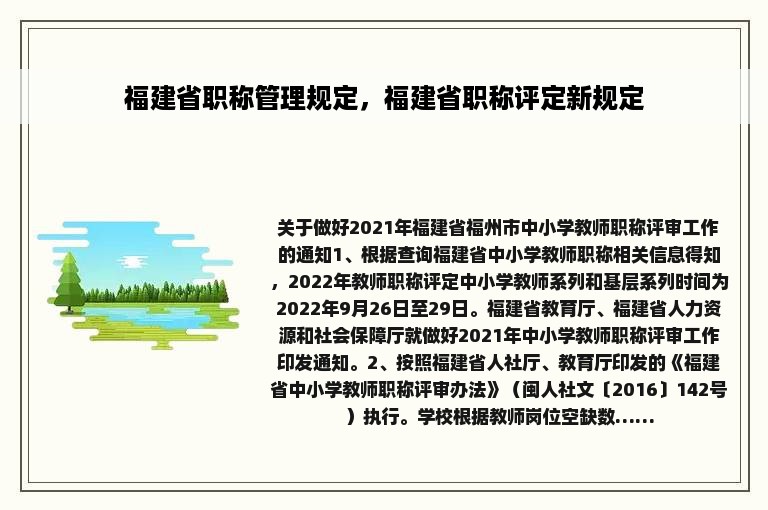 福建省职称管理规定，福建省职称评定新规定

关于做好2021年福建省福州市中小学教师职称评审工作的通知1、根据查询福建省中小学教师职称相关信息得知，2022年教师职称评定中小学教师系列和基层系列时间为2022年9月26日至29日。福建省教育厅、福建省人力资源和社会保障厅就做好2021年中小学教师职称评审工作印发通知。2、按照福建省人社厅、教育厅印发的《福建省中小学教师职称评审办法》（闽人社文〔2016〕142号）执行。学校根据教师岗位空缺数......